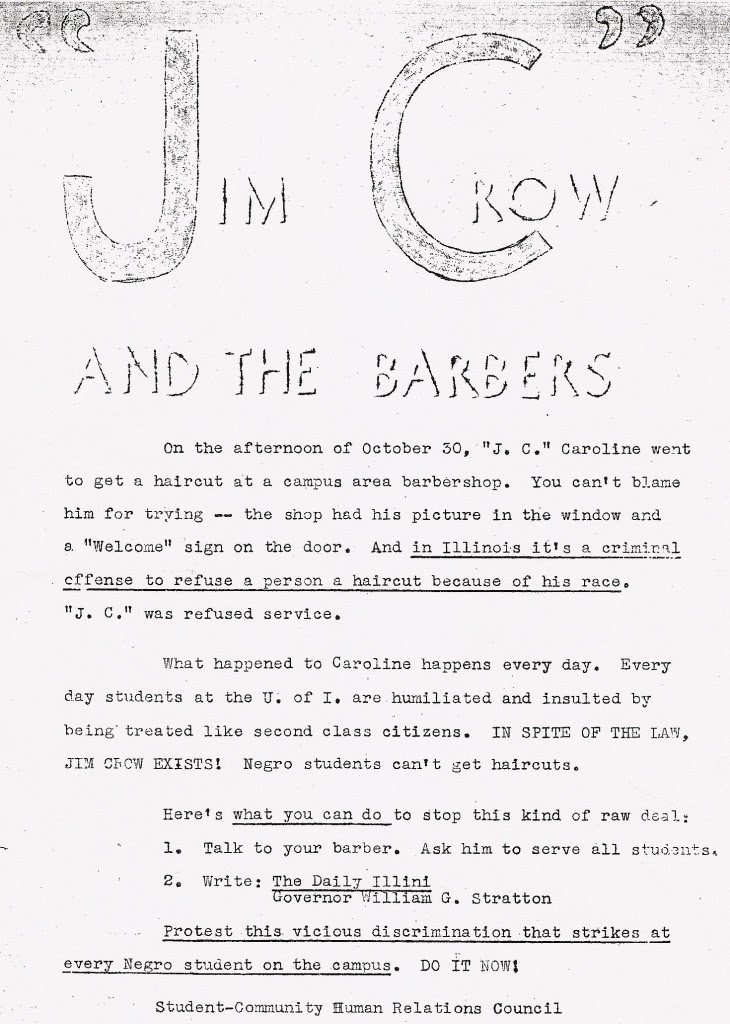 "JIM CROW"

AND THE BARBERS

On the afternoon of October 30, "J. C." Caroline went to get a haircut at a campus area barbershop. You can't blame him for trying -- the shop had his picture in the window and a "Welcome" sign on the door. And in Illinois it's a criminal offense to refuse a person a haircut because of his race. "J. C." was refused service.

What happened to Caroline happens every day. Every day students at the U. of I. are humiliated and insulted by being treated like second class citizens. IN SPITE OF THE LAW, JIM CROW EXISTS! Negro students can't get haircuts.

Here's what you can do to stop this kind of raw deal:

1. Talk to your barber. Ask him to serve all students.

2. Write: The Daily Illini
Governor William G. Stratton

Protest this vicious discrimination that strikes at every Negro student on the campus. DO IT NOW!

Student-Community Human Relations Council